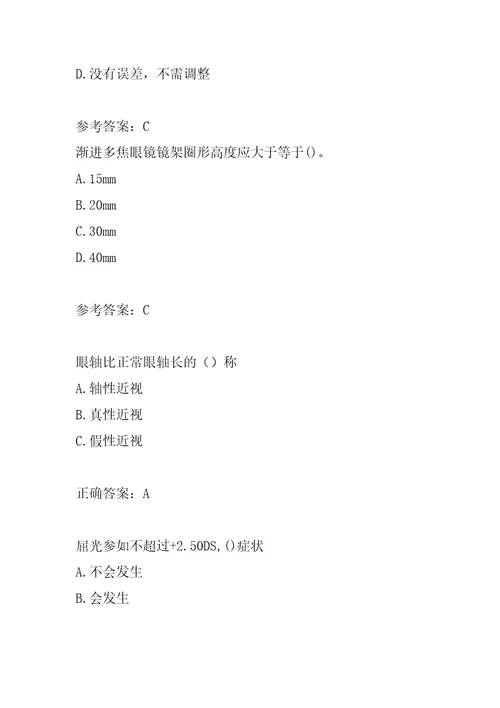 D.没有误差，不需调整

参考答案：C
渐进多焦眼镜镜架圈形高度应大于等于()。
A.15mm
B.20mm
C.30mm
D.40mm

参考答案：C

眼轴比正常眼轴长的（）称
A.轴性近视
B.真性近视
C.假性近视

正确答案：A

屈光参如不超过+2.50DS,()症状
A.不会发生
B.会发生